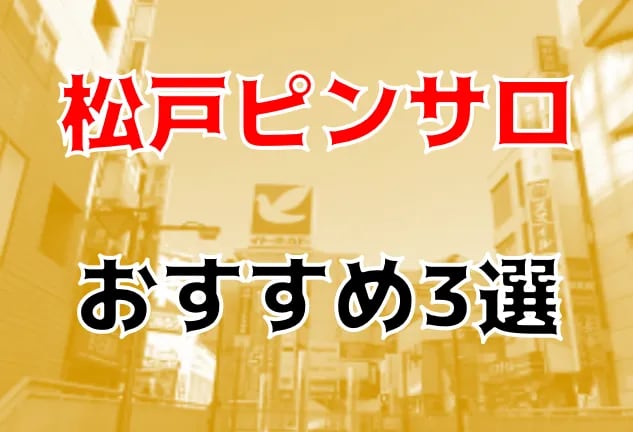 松戸ピンサロ

おすすめ3選